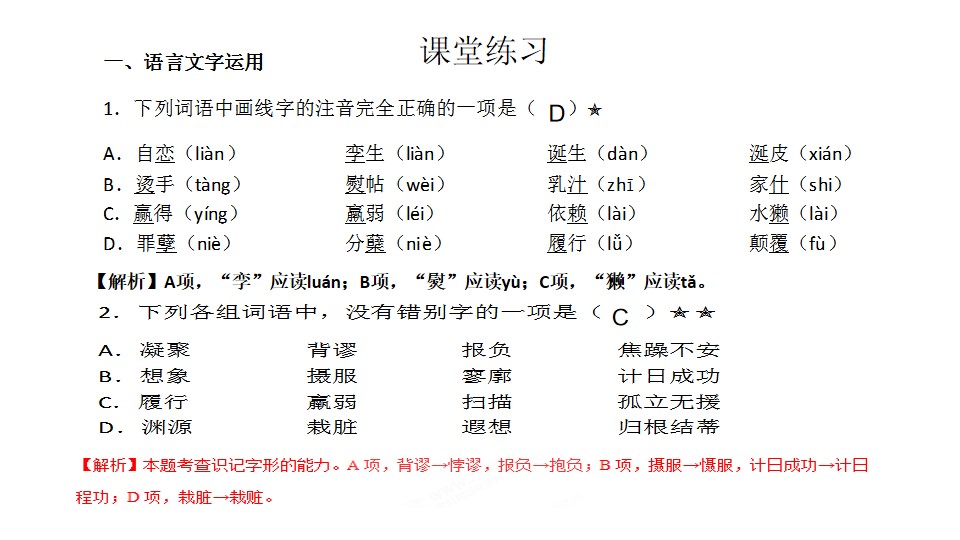 课堂练习

一、语言文字运用

1．下列词语中画线字的注音完全正确的一项是（D）★

A．自恋（liàn） 孪生（liàn） 诞生（dàn） 涎皮（xián）
B．烫手（tàng） 熨帖（wèi） 乳汁（zhī） 家什（shi）
C．赢得（yíng） 羸弱（léi） 依赖（lài） 水獭（lài）
D．罪孽（niè） 分蘖（niè） 履行（lǚ） 颠覆（fù）

【解析】A项，“孪”应读luán；B项，“熨”应读yù；C项，“獭”应读tǎ。

2．下列各组词语中，没有错别字的一项是（C）★★

A．凝聚 背谬 报负 焦躁不安
B．想象 摄服 寥廓 计日成功
C．履行 羸弱 扫描 孤立无援
D．渊源 栽脏 遐想 归根结蒂

【解析】本题考查识记字形的能力。A项，背谬→悖谬，报负→抱负；B项，摄服→慑服，计日成功→计日程功；D项，栽脏→栽赃。